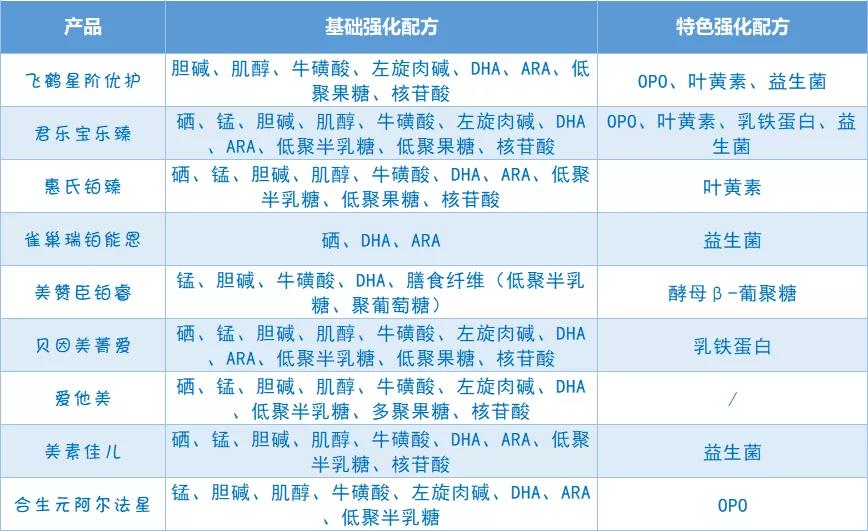 | 产品 | 基础强化配方 | 特色强化配方 |
|---|---|---|
| 飞鹤星阶优护 | 胆碱、肌醇、牛磺酸、左旋肉碱、DHA、ARA、低聚果糖、核苷酸 | OPO、叶黄素、益生菌 |
| 君乐宝乐臻 | 硒、锰、胆碱、肌醇、牛磺酸、左旋肉碱、DHA、ARA、低聚半乳糖、低聚果糖、核苷酸 | OPO、叶黄素、乳铁蛋白、益生菌 |
| 惠氏铂臻 | 硒、锰、胆碱、肌醇、牛磺酸、DHA、ARA、低聚半乳糖、低聚果糖、核苷酸 | 叶黄素 |
| 雀巢瑞铂能恩 | 硒、DHA、ARA | 益生菌 |
| 美赞臣铂睿 | 锰、胆碱、牛磺酸、DHA、膳食纤维（低聚半乳糖、聚葡萄糖） | 酵母β-葡聚糖 |
| 贝因美菁爱 | 硒、锰、胆碱、肌醇、牛磺酸、左旋肉碱、DHA、ARA、低聚半乳糖、低聚果糖、核苷酸 | 乳铁蛋白 |
| 爱他美 | 硒、锰、胆碱、肌醇、牛磺酸、左旋肉碱、DHA、低聚半乳糖、多聚果糖、核苷酸 | / |
| 美素佳儿 | 硒、锰、胆碱、肌醇、牛磺酸、DHA、ARA、低聚半乳糖、核苷酸 | 益生菌 |
| 合生元阿尔法星 | 锰、胆碱、肌醇、牛磺酸、左旋肉碱、DHA、ARA、低聚半乳糖 | OPO |